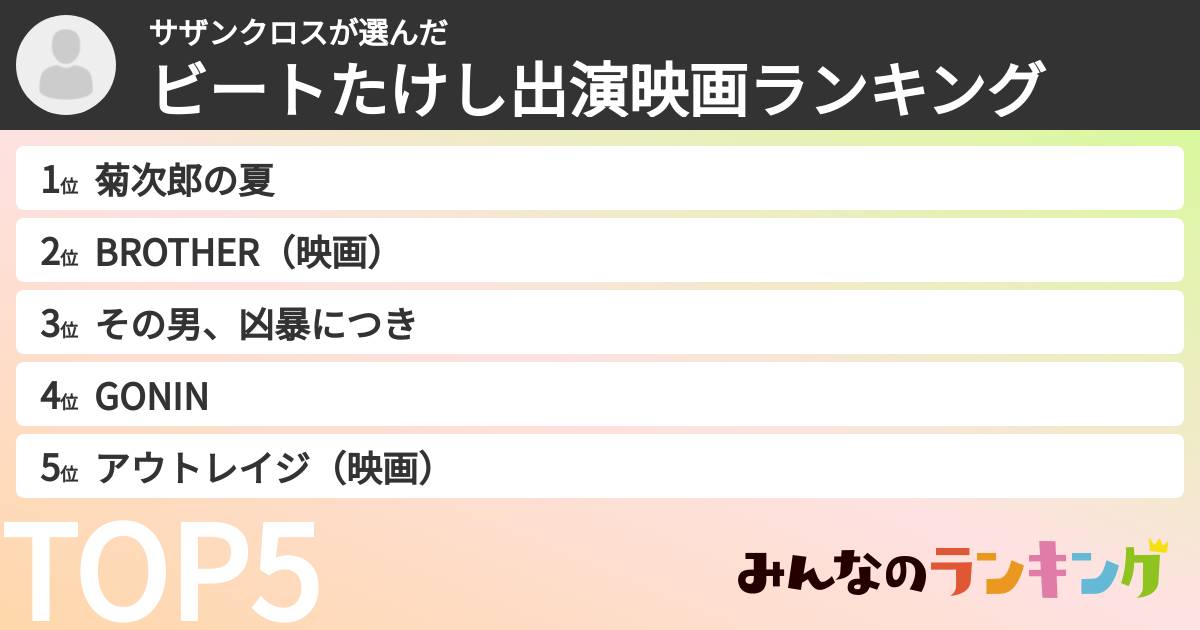 サザンクロスが選んだ
ビートたけし出演映画ランキング

1位 菊次郎の夏
2位 BROTHER（映画）
3位 その男、凶暴につき
4位 GONIN
5位 アウトレイジ（映画）

TOP5

みんなのランキング